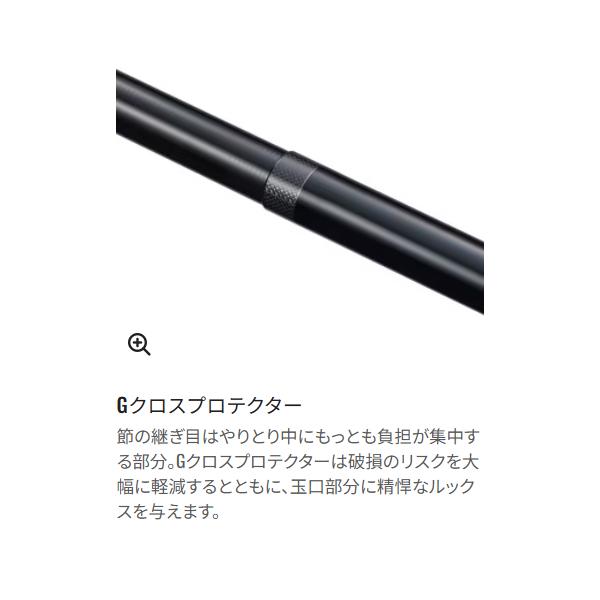 Gクロスプロテクター

節の継ぎ目はやりとり中にもっとも負担が集中する部分。Gクロスプロテクターは破損のリスクを大幅に軽減するとともに、玉口部分に精悍なルックスを与えます。